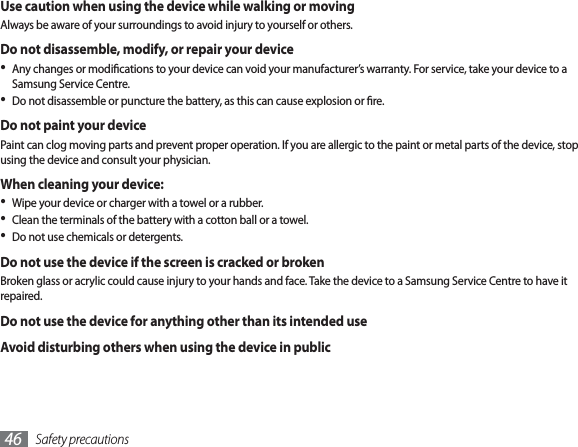 Use caution when using the device while walking or moving
Always be aware of your surroundings to avoid injury to yourself or others.

Do not disassemble, modify, or repair your device
• Any changes or modifications to your device can void your manufacturer's warranty. For service, take your device to a Samsung Service Centre.
• Do not disassemble or puncture the battery, as this can cause explosion or fire.

Do not paint your device
Paint can clog moving parts and prevent proper operation. If you are allergic to the paint or metal parts of the device, stop using the device and consult your physician.

When cleaning your device:
• Wipe your device or charger with a towel or a rubber.
• Clean the terminals of the battery with a cotton ball or a towel.
• Do not use chemicals or detergents.

Do not use the device if the screen is cracked or broken
Broken glass or acrylic could cause injury to your hands and face. Take the device to a Samsung Service Centre to have it repaired.

Do not use the device for anything other than its intended use

Avoid disturbing others when using the device in public

46 Safety precautions